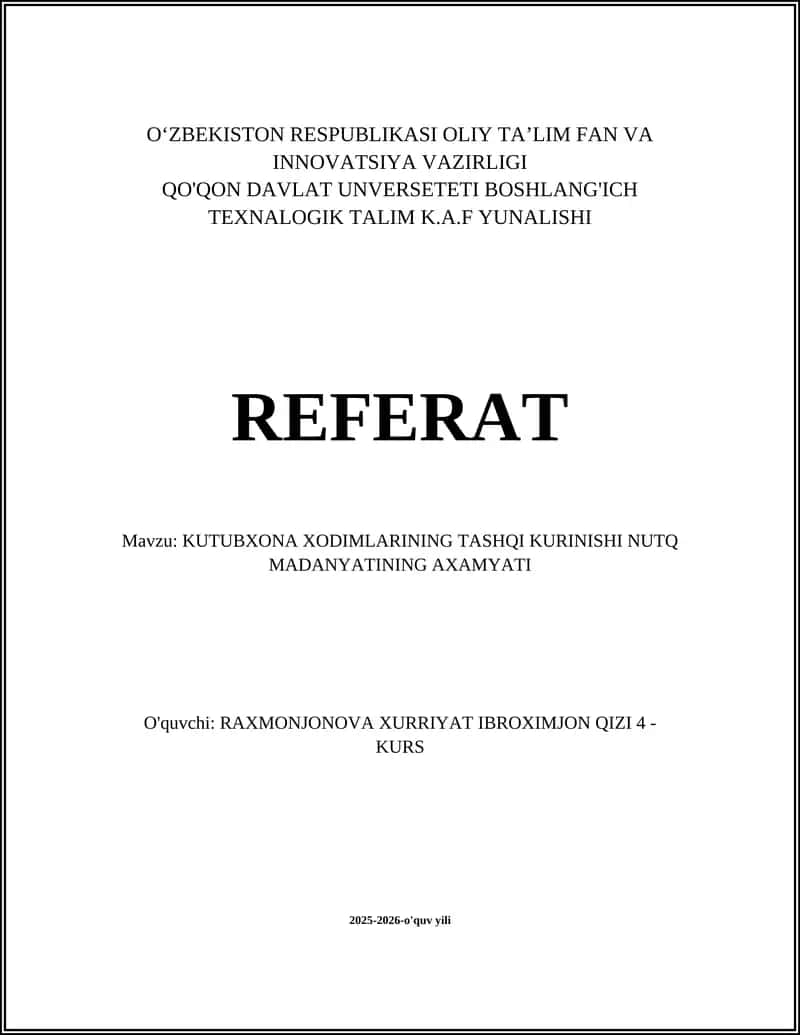 O‘ZBEKISTON RESPUBLIKASI OLIY TA’LIM FAN VA INNOVATSIYA VAZIRLIGI
QO'QON DAVLAT UNVERSETETI BOSHLANG'ICH TEXNALOGIK TALIM K.A.F YUNALISHI

REFERAT

Mavzu: KUTUBXONA XODIMLARINING TASHQI KURINISHI NUTQ MADANYATINING AXAMYATI

O'quvchi: RAXMONJONOVA XURRIYAT IBROXIMJON QIZI 4 - KURS

2025-2026-o'quv yili